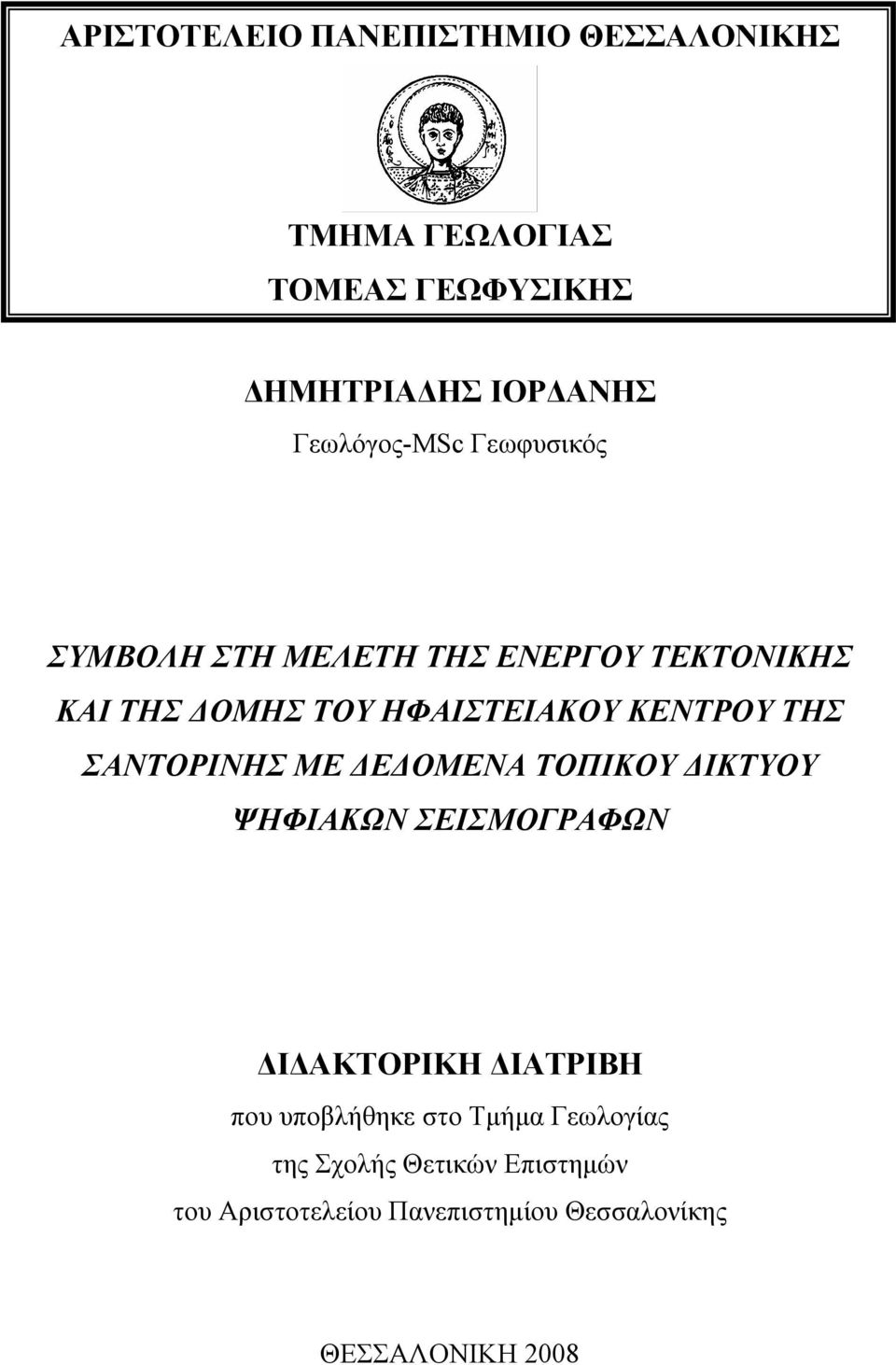 ΑΡΙΣΤΟΤΕΛΕΙΟ ΠΑΝΕΠΙΣΤΗΜΙΟ ΘΕΣΣΑΛΟΝΙΚΗΣ

ΤΜΗΜΑ ΓΕΩΛΟΓΙΑΣ
ΤΟΜΕΑΣ ΓΕΩΦΥΣΙΚΗΣ

ΔΗΜΗΤΡΙΑΔΗΣ ΙΟΡΔΑΝΗΣ
Γεωλόγος-MSc Γεωφυσικός

ΣΥΜΒΟΛΗ ΣΤΗ ΜΕΛΕΤΗ ΤΗΣ ΕΝΕΡΓΟΥ ΤΕΚΤΟΝΙΚΗΣ ΚΑΙ ΤΗΣ ΔΟΜΗΣ ΤΟΥ ΗΦΑΙΣΤΕΙΑΚΟΥ ΚΕΝΤΡΟΥ ΤΗΣ ΣΑΝΤΟΡΙΝΗΣ ΜΕ ΔΕΔΟΜΕΝΑ ΤΟΠΙΚΟΥ ΔΙΚΤΥΟΥ ΨΗΦΙΑΚΩΝ ΣΕΙΣΜΟΓΡΑΦΩΝ

ΔΙΔΑΚΤΟΡΙΚΗ ΔΙΑΤΡΙΒΗ
που υποβλήθηκε στο Τμήμα Γεωλογίας
της Σχολής Θετικών Επιστημών
του Αριστοτελείου Πανεπιστημίου Θεσσαλονίκης

ΘΕΣΣΑΛΟΝΙΚΗ 2008